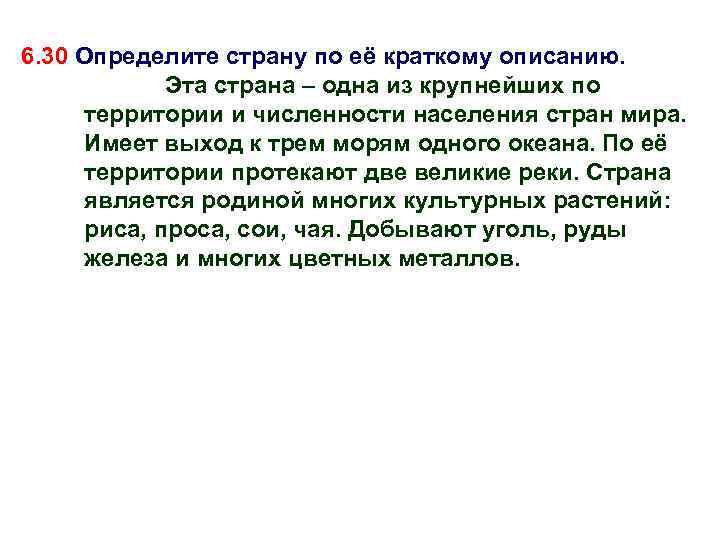 6.30 Определите страну по её краткому описанию.

Эта страна – одна из крупнейших по территории и численности населения стран мира. Имеет выход к трем морям одного океана. По её территории протекают две великие реки. Страна является родиной многих культурных растений: риса, проса, сои, чая. Добывают уголь, руды железа и многих цветных металлов.